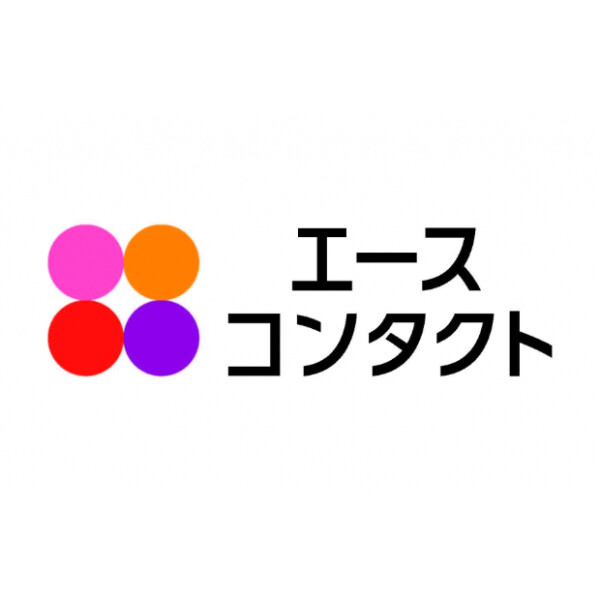 エース
コンタクト